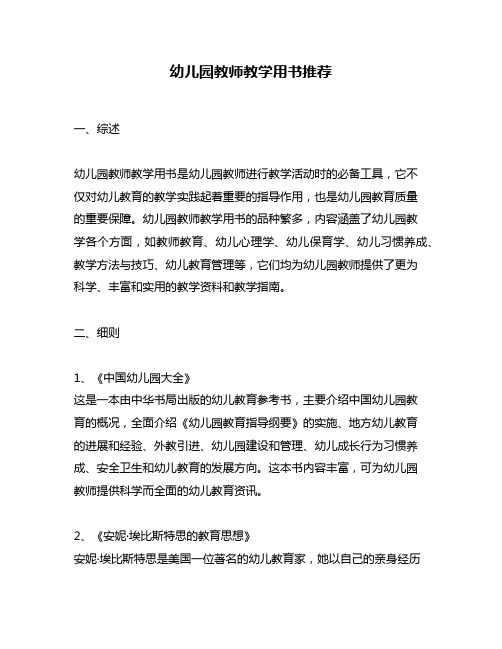 幼儿园教师教学用书推荐

一、综述

幼儿园教师教学用书是幼儿园教师进行教学活动时的必备工具，它不仅对幼儿教育的教学实践起着重要的指导作用，也是幼儿园教育质量的重要保障。幼儿园教师教学用书的品种繁多，内容涵盖了幼儿园教学各个方面，如教师教育、幼儿心理学、幼儿保育学、幼儿习惯养成、教学方法与技巧、幼儿教育管理等，它们均为幼儿园教师提供了更为科学、丰富和实用的教学资料和教学指南。

二、细则

1、《中国幼儿园大全》
这是一本由中华书局出版的幼儿教育参考书，主要介绍中国幼儿园教育的概况，全面介绍《幼儿园教育指导纲要》的实施、地方幼儿教育的进展和经验、外教引进、幼儿园建设和管理、幼儿成长行为习惯养成、安全卫生和幼儿教育的发展方向。这本书内容丰富，可为幼儿园教师提供科学而全面的幼儿教育资讯。

2、《安妮·埃比斯特思的教育思想》
安妮·埃比斯特思是美国一位著名的幼儿教育家，她以自己的亲身经历